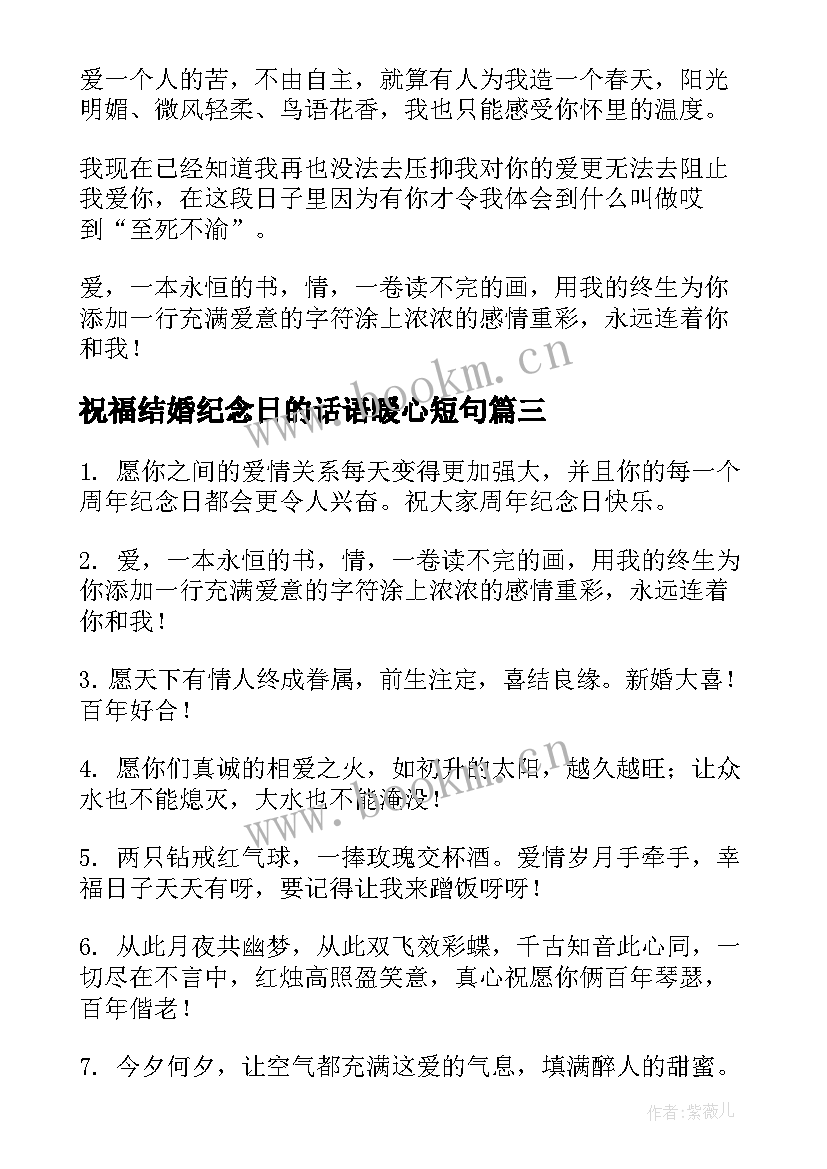 爱一个人的苦，不由自主，就算有人为我造一个春天，阳光明媚、微风轻柔、鸟语花香，我也只能感受你怀里的温度。

我现在已经知道我再也没法去压抑我对你的爱更无法去阻止我爱你，在这段日子里因为有你才令我体会到什么叫做哎到“至死不渝”。

爱，一本永恒的书，情，一卷读不完的画，用我的终生为你添加一行充满爱意的字符涂上浓浓的感情重彩，永远连着你和我！

www.bookm.cn

祝福结婚纪念日的话语暖心短句篇三

1. 愿你之间的爱情关系每天变得更加强大，并且你的每一个周年纪念日都会更令人兴奋。祝大家周年纪念日快乐。

2. 爱，一本永恒的书，情，一卷读不完的画，用我的终生为你添加一行充满爱意的字符涂上浓浓的感情重彩，永远连着你和我！

3. 愿天下有情人终成眷属，前生注定，喜结良缘。新婚大喜！百年好合！

4. 愿你们真诚的相爱之火，如初升的太阳，越久越旺；让众水也不能熄灭，大水也不能淹没！

www.bookm.cn

5. 两只钻戒红气球，一捧玫瑰交杯酒。爱情岁月手牵手，幸福日子天天有呀，要记得让我来蹭饭呀呀！

6. 从此月夜共幽梦，从此双飞效彩蝶，千古知音此心同，一切尽在不言中，红烛高照盈笑意，真心祝愿你俩百年琴瑟，百年偕老！

7. 今夕何夕，让空气都充满这爱的气息，填满醉人的甜蜜。

作者：紫薇儿